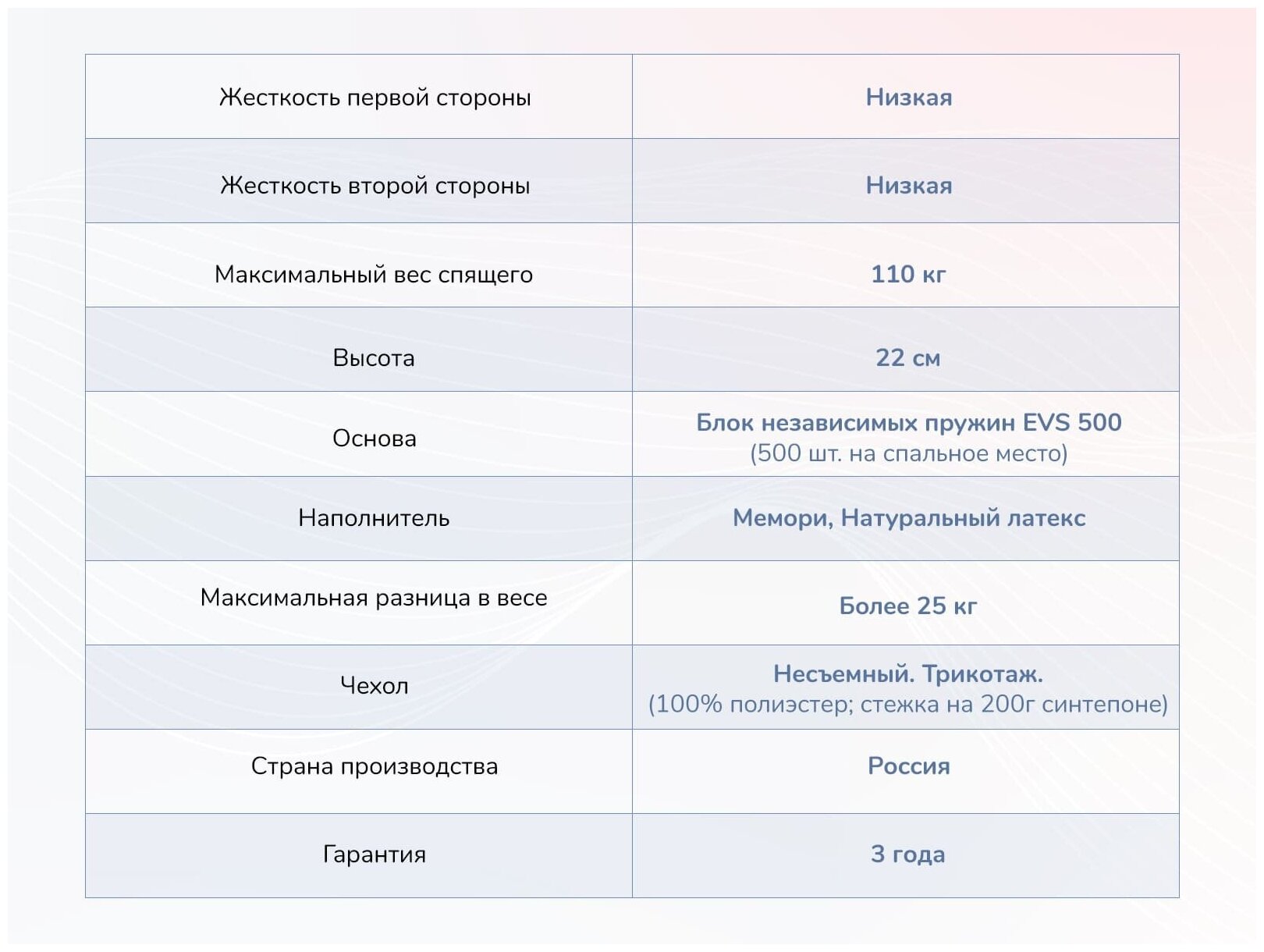 | Жесткость первой стороны | Низкая |
|---|---|
| Жесткость второй стороны | Низкая |
| Максимальный вес спящего | 110 кг |
| Высота | 22 см |
| Основа | Блок независимых пружин EVS 500 (500 шт. на спальное место) |
| Наполнитель | Мемори, Натуральный латекс |
| Максимальная разница в весе | Более 25 кг |
| Чехол | Несъемный. Трикотаж. (100% полиэстер; стежка на 200г синтепоне) |
| Страна производства | Россия |
| Гарантия | 3 года |